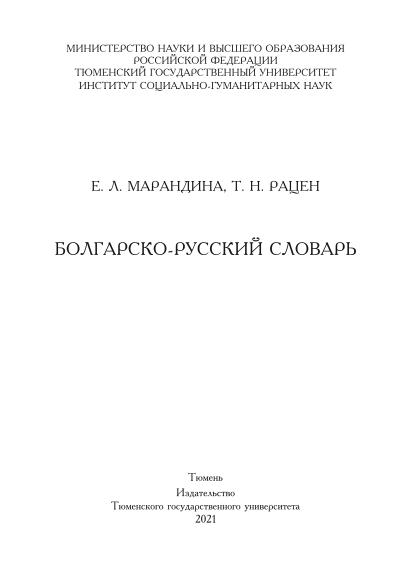 МИНИСТЕРСТВО НАУКИ И ВЫСШЕГО ОБРАЗОВАНИЯ
РОССИЙСКОЙ ФЕДЕРАЦИИ
ТЮМЕНСКИЙ ГОСУДАРСТВЕННЫЙ УНИВЕРСИТЕТ
ИНСТИТУТ СОЦИАЛЬНО-ГУМАНИТАРНЫХ НАУК

Е. Л. МАРАНДИНА, Т. Н. РАЦЕН

БОЛГАРСКО-РУССКИЙ СЛОВАРЬ

Тюмень
Издательство
Тюменского государственного университета
2021